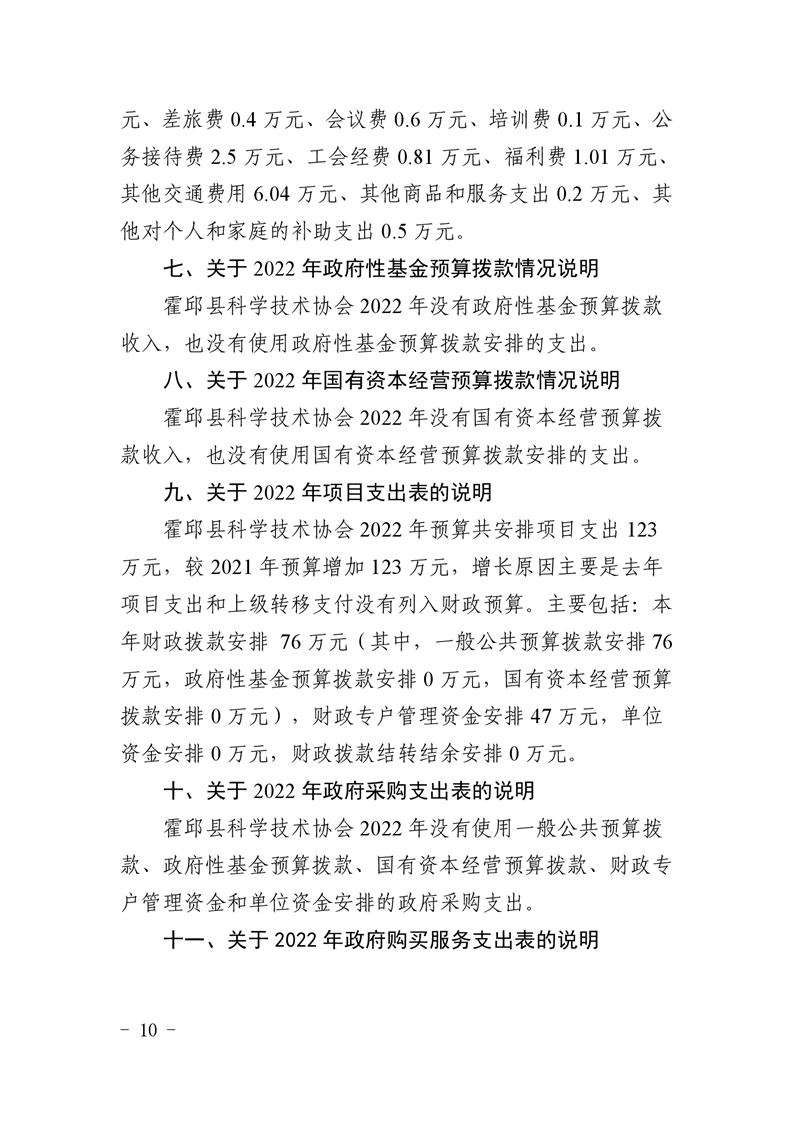 元、差旅费0.4万元、会议费0.6万元、培训费0.1万元、公务接待费2.5万元、工会经费0.81万元、福利费1.01万元、其他交通费用6.04万元、其他商品和服务支出0.2万元、其他对个人和家庭的补助支出0.5万元。

七、关于2022年政府性基金预算拨款情况说明

霍邱县科学技术协会2022年没有政府性基金预算拨款收入，也没有使用政府性基金预算拨款安排的支出。

八、关于2022年国有资本经营预算拨款情况说明

霍邱县科学技术协会2022年没有国有资本经营预算拨款收入，也没有使用国有资本经营预算拨款安排的支出。

九、关于2022年项目支出表的说明

霍邱县科学技术协会2022年预算共安排项目支出123万元，较2021年预算增加123万元，增长原因主要是去年项目支出和上级转移支付没有列入财政预算。主要包括：本年财政拨款安排76万元（其中，一般公共预算拨款安排76万元，政府性基金预算拨款安排0万元，国有资本经营预算拨款安排0万元），财政专户管理资金安排47万元，单位资金安排0万元，财政拨款结转结余安排0万元。

十、关于2022年政府采购支出表的说明

霍邱县科学技术协会2022年没有使用一般公共预算拨款、政府性基金预算拨款、国有资本经营预算拨款、财政专户管理资金和单位资金安排的政府采购支出。

十一、关于2022年政府购买服务支出表的说明

- 10 -